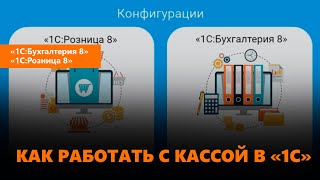 Конфигурации

«1С:Розница 8»

«1С:Бухгалтерия 8»
«1С:Розница 8»

«1С:Бухгалтерия 8»

КАК РАБОТАТЬ С КАССОЙ В «1С»